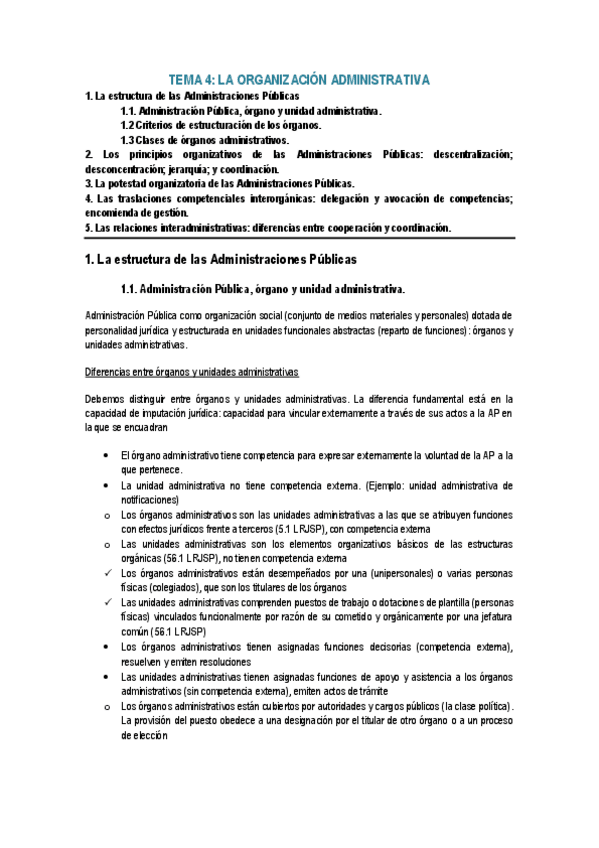 TEMA 4: LA ORGANIZACIÓN ADMINISTRATIVA

1. La estructura de las Administraciones Públicas
1.1. Administración Pública, órgano y unidad administrativa.
1.2 Criterios de estructuración de los órganos.
1.3 Clases de órganos administrativos.
2. Los principios organizativos de las Administraciones Públicas: descentralización; desconcentración; jerarquía; y coordinación.
3. La potestad organizatoria de las Administraciones Públicas.
4. Las traslaciones competenciales interorgánicas: delegación y avocación de competencias; encomienda de gestión.
5. Las relaciones interadministrativas: diferencias entre cooperación y coordinación.

1. La estructura de las Administraciones Públicas

1.1. Administración Pública, órgano y unidad administrativa.

Administración Pública como organización social (conjunto de medios materiales y personales) dotada de personalidad jurídica y estructurada en unidades funcionales abstractas (reparto de funciones): órganos y unidades administrativas.

Diferencias entre órganos y unidades administrativas

Debemos distinguir entre órganos y unidades administrativas. La diferencia fundamental está en la capacidad de imputación jurídica: capacidad para vincular externamente a través de sus actos a la AP en la que se encuadran

• El órgano administrativo tiene competencia para expresar externamente la voluntad de la AP a la que pertenece.
• La unidad administrativa no tiene competencia externa. (Ejemplo: unidad administrativa de notificaciones)
o Los órganos administrativos son las unidades administrativas a las que se atribuyen funciones con efectos jurídicos frente a terceros (5.1 LRJSP), con competencia externa
o Las unidades administrativas son los elementos organizativos básicos de las estructuras orgánicas (56.1 LRJSP), no tienen competencia externa
✓ Los órganos administrativos están desempeñados por una (unipersonales) o varias personas físicas (colegiados), que son los titulares de los órganos
✓ Las unidades administrativas comprenden puestos de trabajo o dotaciones de plantilla (personas físicas) vinculados funcionalmente por razón de su cometido y orgánicamente por una jefatura común (56.1 LRJSP)
• Los órganos administrativos tienen asignadas funciones decisorias (competencia externa), resuelven y emiten resoluciones
• Las unidades administrativas tienen asignadas funciones de apoyo y asistencia a los órganos administrativos (sin competencia externa), emiten actos de trámite
o Los órganos administrativos están cubiertos por autoridades y cargos públicos (la clase política). La provisión del puesto obedece a una designación por el titular de otro órgano o a un proceso de elección